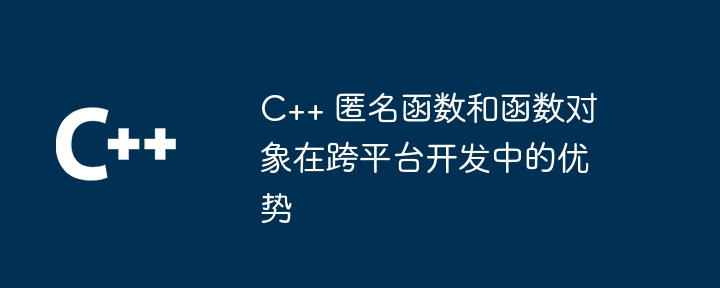 C++

C++ 匿名函数和函数对象在跨平台开发中的优势